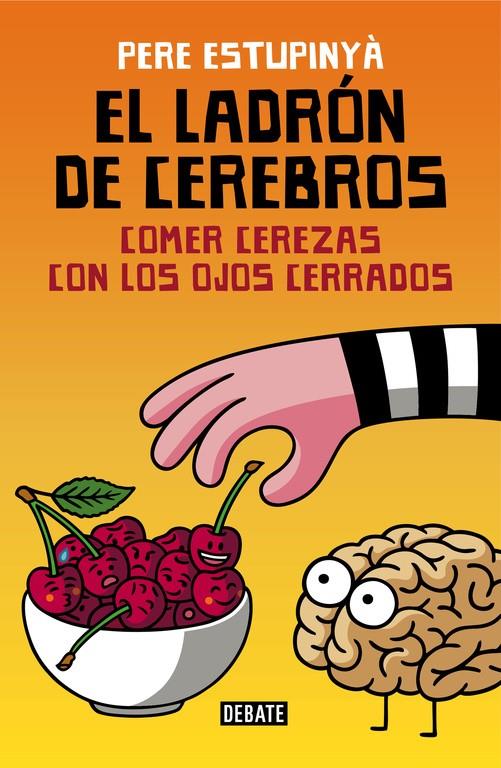 PERE ESTUPINYÀ

EL LADRÓN DE CEREBROS

COMER CEREZAS CON LOS OJOS CERRADOS

DEBATE